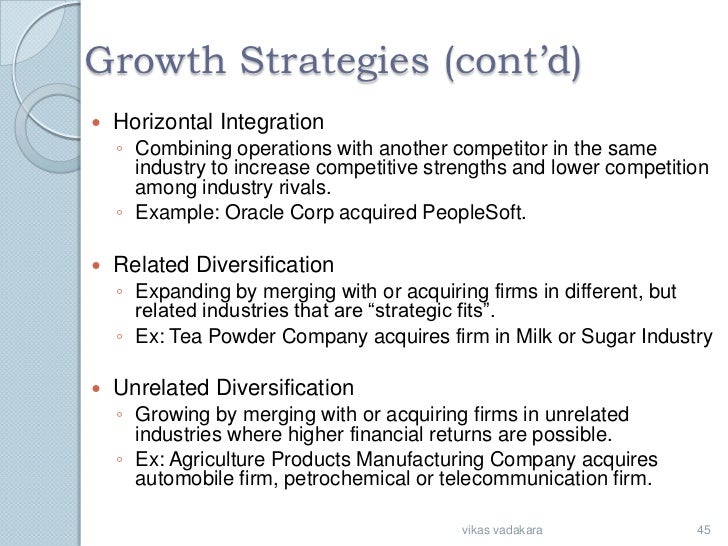 Growth Strategies (cont'd)

• Horizontal Integration
◦ Combining operations with another competitor in the same industry to increase competitive strengths and lower competition among industry rivals.
◦ Example: Oracle Corp acquired PeopleSoft.

• Related Diversification
◦ Expanding by merging with or acquiring firms in different, but related industries that are "strategic fits".
◦ Ex: Tea Powder Company acquires firm in Milk or Sugar Industry

• Unrelated Diversification
◦ Growing by merging with or acquiring firms in unrelated industries where higher financial returns are possible.
◦ Ex: Agriculture Products Manufacturing Company acquires automobile firm, petrochemical or telecommunication firm.

vikas vadakara
45